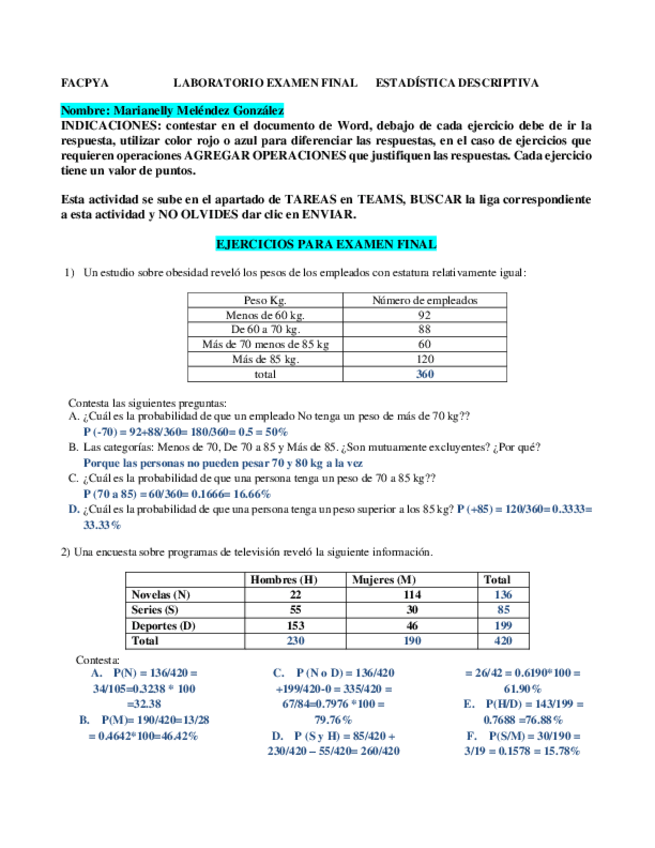 FACPYA LABORATORIO EXAMEN FINAL ESTADÍSTICA DESCRIPTIVA

Nombre: Marianelly Meléndez González

INDICACIONES: contestar en el documento de Word, debajo de cada ejercicio debe de ir la respuesta, utilizar color rojo o azul para diferenciar las respuestas, en el caso de ejercicios que requieren operaciones AGREGAR OPERACIONES que justifiquen las respuestas. Cada ejercicio tiene un valor de puntos.

Esta actividad se sube en el apartado de TAREAS en TEAMS, BUSCAR la liga correspondiente a esta actividad y NO OLVIDES dar clic en ENVIAR.

EJERCICIOS PARA EXAMEN FINAL

1) Un estudio sobre obesidad reveló los pesos de los empleados con estatura relativamente igual:

| Peso Kg. | Número de empleados |
|---|---|
| Menos de 60 kg. | 92 |
| De 60 a 70 kg. | 88 |
| Más de 70 menos de 85 kg | 60 |
| Más de 85 kg. | 120 |
| total | 360 |

Contesta las siguientes preguntas:
A. ¿Cuál es la probabilidad de que un empleado No tenga un peso de más de 70 kg??
P (-70) = 92+88/360= 180/360= 0.5 = 50%
B. Las categorías: Menos de 70, De 70 a 85 y Más de 85. ¿Son mutuamente excluyentes? ¿Por qué?
Porque las personas no pueden pesar 70 y 80 kg a la vez
C. ¿Cuál es la probabilidad de que una persona tenga un peso de 70 a 85 kg??
P (70 a 85) = 60/360= 0.1666= 16.66%
D. ¿Cuál es la probabilidad de que una persona tenga un peso superior a los 85 kg? P (+85) = 120/360= 0.3333= 33.33%

2) Una encuesta sobre programas de televisión reveló la siguiente información.

| | Hombres (H) | Mujeres (M) | Total |
|---|---|---|---|
| Novelas (N) | 22 | 114 | 136 |
| Series (S) | 55 | 30 | 85 |
| Deportes (D) | 153 | 46 | 199 |
| Total | 230 | 190 | 420 |

Contesta:
A. P(N) = 136/420 = 34/105=0.3238 * 100 =32.38
B. P(M)= 190/420=13/28 = 0.4642*100=46.42%

C. P (N o D) = 136/420 +199/420-0 = 335/420 = 67/84=0.7976 *100 = 79.76%
D. P (S y H) = 85/420 + 230/420 – 55/420= 260/420

= 26/42 = 0.6190*100 = 61.90%
E. P(H/D) = 143/199 = 0.7688 =76.88%
F. P(S/M) = 30/190 = 3/19 = 0.1578 = 15.78%